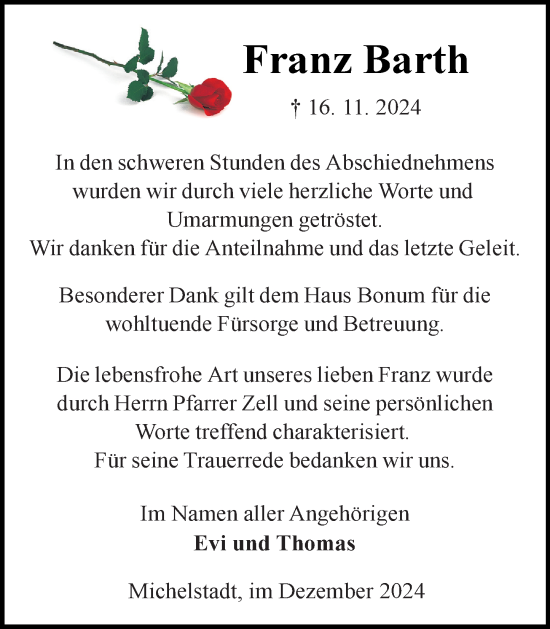 Franz Barth

† 16. 11. 2024

In den schweren Stunden des Abschiednehmens wurden wir durch viele herzliche Worte und Umarmungen getröstet.
Wir danken für die Anteilnahme und das letzte Geleit.

Besonderer Dank gilt dem Haus Bonum für die wohltuende Fürsorge und Betreuung.

Die lebensfrohe Art unseres lieben Franz wurde durch Herrn Pfarrer Zell und seine persönlichen Worte treffend charakterisiert.
Für seine Trauerrede bedanken wir uns.

Im Namen aller Angehörigen
Evi und Thomas

Michelstadt, im Dezember 2024